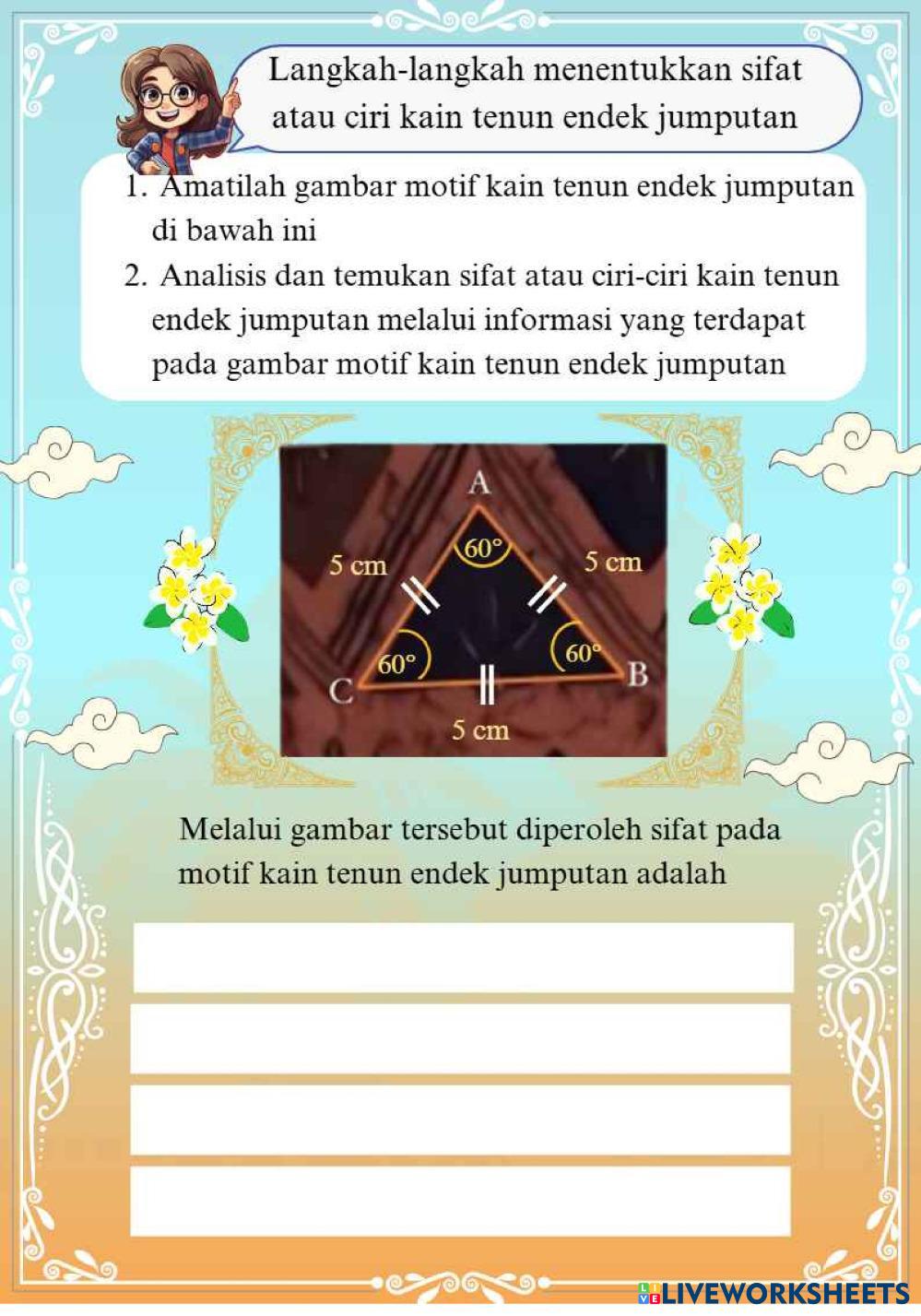 Langkah-langkah menentukkan sifat atau ciri kain tenun endek jumputan

1. Amatilah gambar motif kain tenun endek jumputan di bawah ini

2. Analisis dan temukan sifat atau ciri-ciri kain tenun endek jumputan melalui informasi yang terdapat pada gambar motif kain tenun endek jumputan

A

$60°$

5 cm

5 cm

$60°$

$60°$

C

B

5 cm

Melalui gambar tersebut diperoleh sifat pada motif kain tenun endek jumputan adalah

LIVEWORKSHEETS